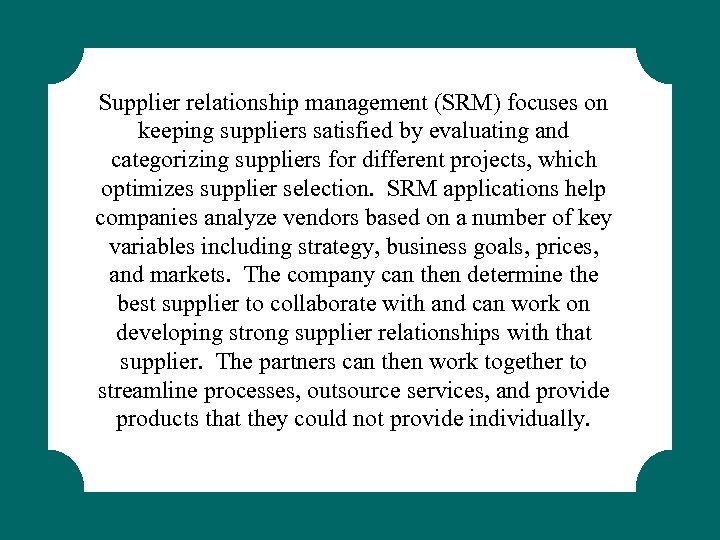 Supplier relationship management (SRM) focuses on keeping suppliers satisfied by evaluating and categorizing suppliers for different projects, which optimizes supplier selection. SRM applications help companies analyze vendors based on a number of key variables including strategy, business goals, prices, and markets. The company can then determine the best supplier to collaborate with and can work on developing strong supplier relationships with that supplier. The partners can then work together to streamline processes, outsource services, and provide products that they could not provide individually.